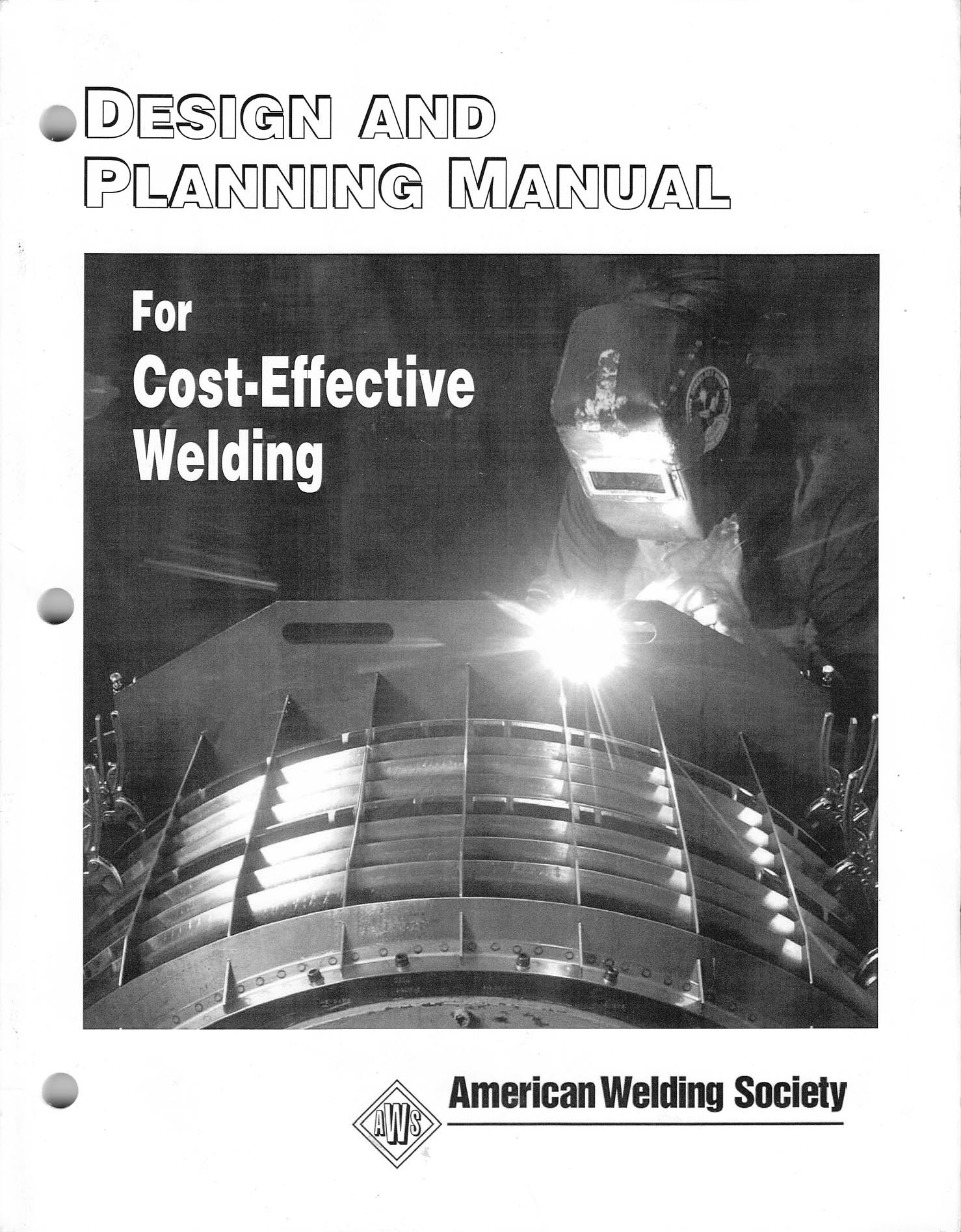 DESIGN AND PLANNING MANUAL

For Cost-Effective Welding

AWS

American Welding Society